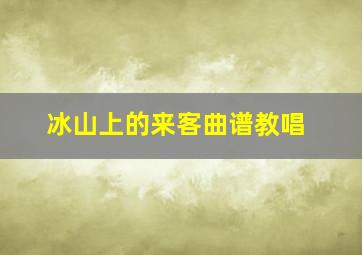 冰山上的来客曲谱教唱